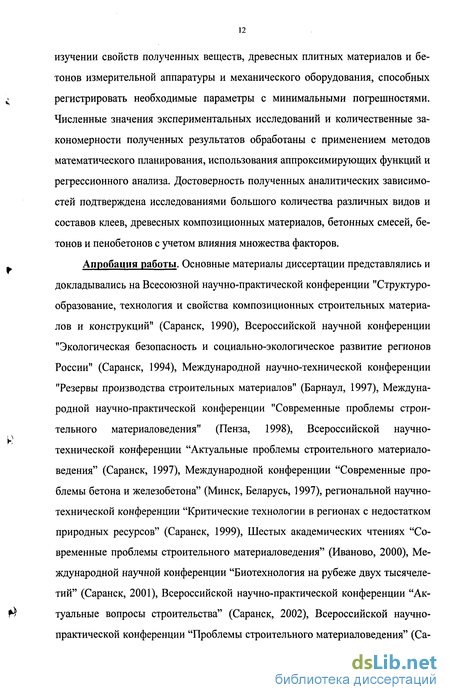 12

изучении свойств полученных веществ, древесных плитных материалов и бетонов измерительной аппаратуры и механического оборудования, способных регистрировать необходимые параметры с минимальными погрешностями. Численные значения экспериментальных исследований и количественные закономерности полученных результатов обработаны с применением методов математического планирования, использования аппроксимирующих функций и регрессионного анализа. Достоверность полученных аналитических зависимостей подтверждена исследованиями большого количества различных видов и составов клеев, древесных композиционных материалов, бетонных смесей, бетонов и пенобетонов с учетом влияния множества факторов.

Апробация работы. Основные материалы диссертации представлялись и докладывались на Всесоюзной научно-практической конференции "Структурообразование, технология и свойства композиционных строительных материалов и конструкций" (Саранск, 1990), Всероссийской научной конференции "Экологическая безопасность и социально-экологическое развитие регионов России" (Саранск, 1994), Международной научно-технической конференции "Резервы производства строительных материалов" (Барнаул, 1997), Международной научно-практической конференции "Современные проблемы строительного материаловедения" (Пенза, 1998), Всероссийской научно-технической конференции “Актуальные проблемы строительного материаловедения” (Саранск, 1997), Международной конференции “Современные проблемы бетона и железобетона” (Минск, Беларусь, 1997), региональной научно-технической конференции “Критические технологии в регионах с недостатком природных ресурсов” (Саранск, 1999), Шестых академических чтениях “Современные проблемы строительного материаловедения” (Иваново, 2000), Международной научной конференции “Биотехнология на рубеже двух тысячелетий” (Саранск, 2001), Всероссийской научно-практической конференции “Актуальные вопросы строительства” (Саранск, 2002), Всероссийской научно-практической конференции “Проблемы строительного материаловедения” (Са-

dsLib.net
библиотека диссертаций